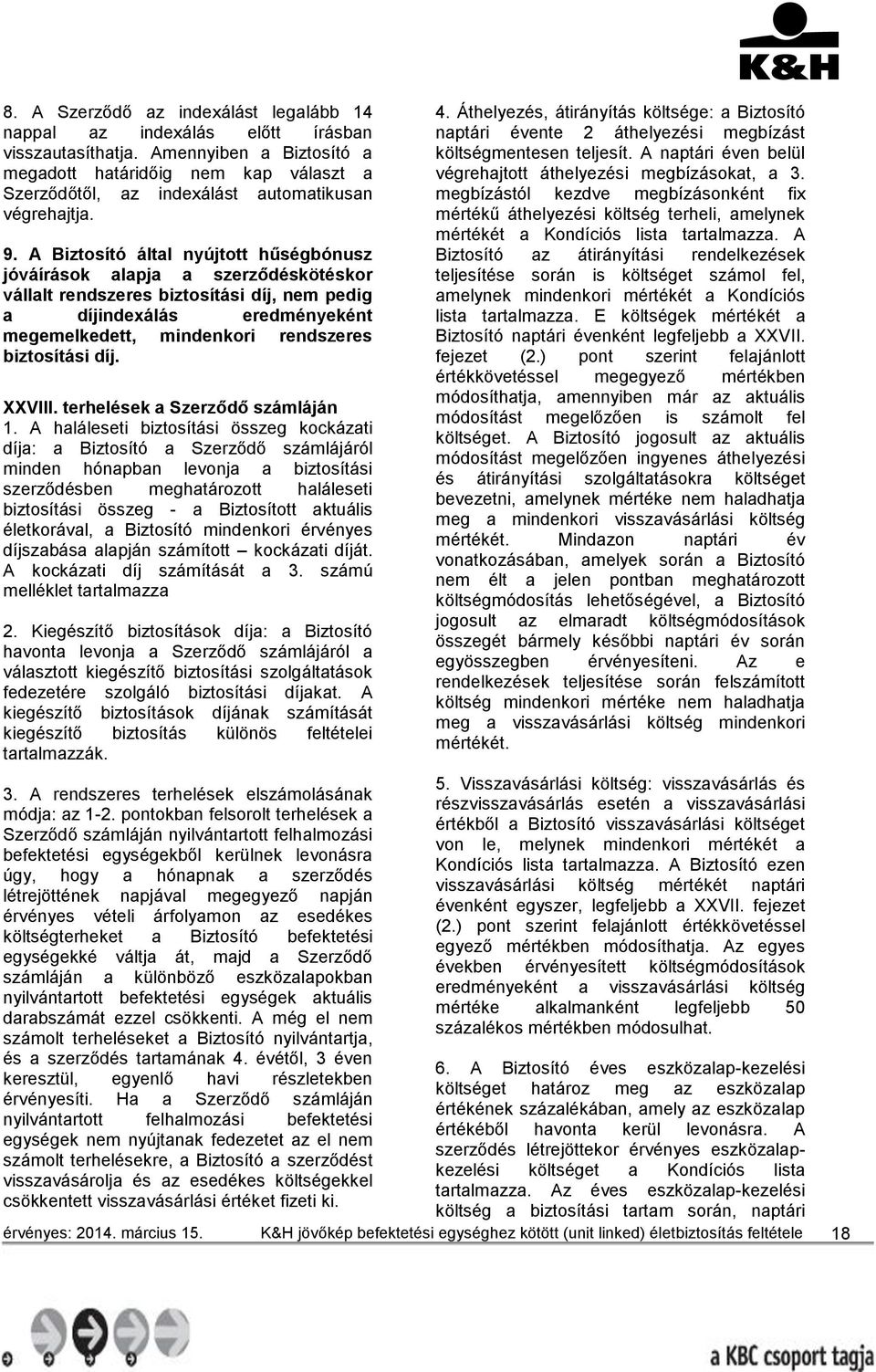 K&H

8. A Szerződő az indexálást legalább 14 nappal az indexálás előtt írásban visszautasíthatja. Amennyiben a Biztosító a megadott határidőig nem kap választ a Szerződőtől, az indexálást automatikusan végrehajtja.

9. A Biztosító által nyújtott hűségbónusz jóváírások alapja a szerződéskötéskor vállalt rendszeres biztosítási díj, nem pedig a díjindexálás eredményeként megemelkedett, mindenkori rendszeres biztosítási díj.

XXVIII. terhelések a Szerződő számláján

1. A haláleseti biztosítási összeg kockázati díja: a Biztosító a Szerződő számlájáról minden hónapban levonja a biztosítási szerződésben meghatározott haláleseti biztosítási összeg - a Biztosított aktuális életkorával, a Biztosító mindenkori érvényes díjszabása alapján számított – kockázati díját. A kockázati díj számítását a 3. számú melléklet tartalmazza

2. Kiegészítő biztosítások díja: a Biztosító havonta levonja a Szerződő számlájáról a választott kiegészítő biztosítási szolgáltatások fedezetére szolgáló biztosítási díjakat. A kiegészítő biztosítások díjának számítását kiegészítő biztosítás különös feltételei tartalmazzák.

3. A rendszeres terhelések elszámolásának módja: az 1-2. pontokban felsorolt terhelések a Szerződő számláján nyilvántartott felhalmozási befektetési egységekből kerülnek levonásra úgy, hogy a hónapnak a szerződés létrejöttének napjával megegyező napján érvényes vételi árfolyamon az esedékes költségterheket a Biztosító befektetési egységekké váltja át, majd a Szerződő számláján a különböző eszközalapokban nyilvántartott befektetési egységek aktuális darabszámát ezzel csökkenti. A még el nem számolt terheléseket a Biztosító nyilvántartja, és a szerződés tartamának 4. évétől, 3 éven keresztül, egyenlő havi részletekben érvényesíti. Ha a Szerződő számláján nyilvántartott felhalmozási befektetési egységek nem nyújtanak fedezetet az el nem számolt terhelésekre, a Biztosító a szerződést visszavásárolja és az esedékes költségekkel csökkentett visszavásárlási értéket fizeti ki.

4. Áthelyezés, átirányítás költsége: a Biztosító naptári évente 2 áthelyezési megbízást költségmentesen teljesít. A naptári éven belül végrehajtott áthelyezési megbízásokat, a 3. megbízástól kezdve megbízásonként fix mértékű áthelyezési költség terheli, amelynek mértékét a Kondíciós lista tartalmazza. A Biztosító az átirányítási rendelkezések teljesítése során is költséget számol fel, amelynek mindenkori mértékét a Kondíciós lista tartalmazza. E költségek mértékét a Biztosító naptári évenként legfeljebb a XXVII. fejezet (2.) pont szerint felajánlott értékkövetéssel megegyező mértékben módosíthatja, amennyiben már az aktuális módosítást megelőzően is számolt fel költséget. A Biztosító jogosult az aktuális módosítást megelőzően ingyenes áthelyezési és átirányítási szolgáltatásokra költséget bevezetni, amelynek mértéke nem haladhatja meg a mindenkori visszavásárlási költség mértékét. Mindazon naptári év vonatkozásában, amelyek során a Biztosító nem élt a jelen pontban meghatározott költségmódosítás lehetőségével, a Biztosító jogosult az elmaradt költségmódosítások összegét bármely későbbi naptári év során egyösszegben érvényesíteni. Az e rendelkezések teljesítése során felszámított költség mindenkori mértéke nem haladhatja meg a visszavásárlási költség mindenkori mértékét.

5. Visszavásárlási költség: visszavásárlás és részvisszavásárlás esetén a visszavásárlási értékből a Biztosító visszavásárlási költséget von le, melynek mindenkori mértékét a Kondíciós lista tartalmazza. A Biztosító ezen visszavásárlási költség mértékét naptári évenként egyszer, legfeljebb a XXVII. fejezet (2.) pont szerint felajánlott értékkövetéssel egyező mértékben módosíthatja. Az egyes években érvényesített költségmódosítások eredményeként a visszavásárlási költség mértéke alkalmanként legfeljebb 50 százalékos mértékben módosulhat.

6. A Biztosító éves eszközalap-kezelési költséget határoz meg az eszközalap értékének százalékában, amely az eszközalap értékéből havonta kerül levonásra. A szerződés létrejöttekor érvényes eszközalap-kezelési költséget a Kondíciós lista tartalmazza. Az éves eszközalap-kezelési költség a biztosítási tartam során, naptári

érvényes: 2014. március 15. K&H jövőkép befektetési egységhez kötött (unit linked) életbiztosítás feltétele 18

a KBC csoport tagja